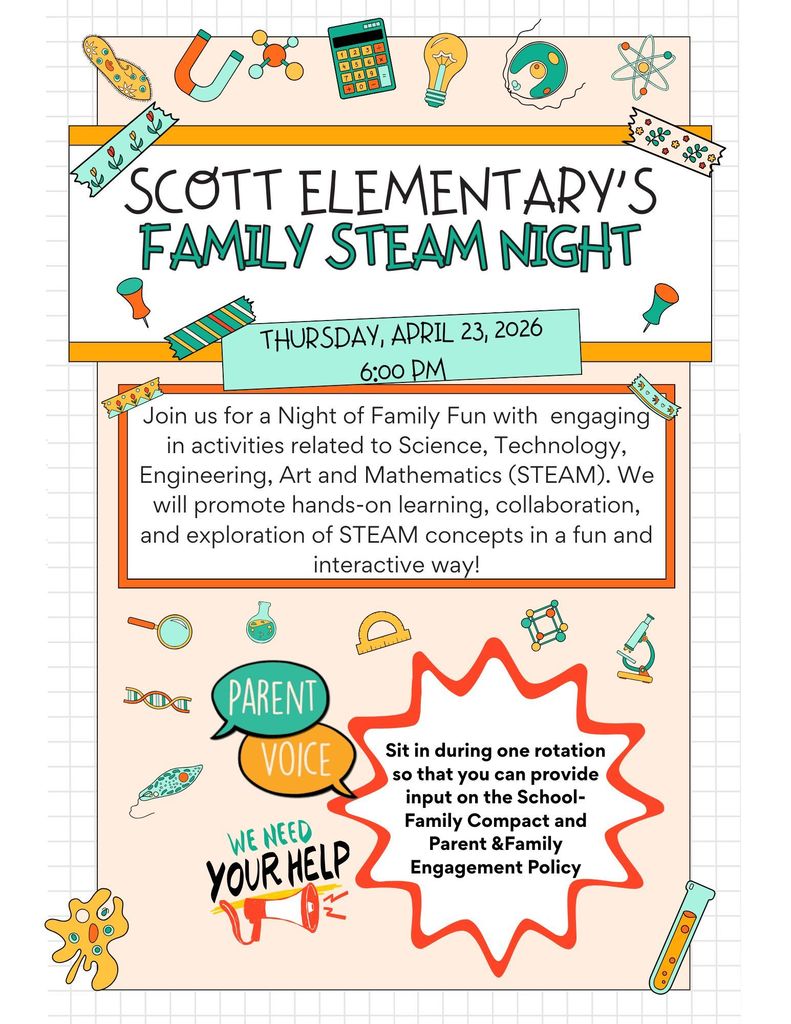 SCOTT ELEMENTARY'S
FAMILY STEAM NIGHT

THURSDAY, APRIL 23, 2026
6:00 PM

Join us for a Night of Family Fun with engaging in activities related to Science, Technology, Engineering, Art and Mathematics (STEAM). We will promote hands-on learning, collaboration, and exploration of STEAM concepts in a fun and interactive way!

PARENT
VOICE

WE NEED
YOUR HELP

Sit in during one rotation so that you can provide input on the School-Family Compact and Parent &Family Engagement Policy